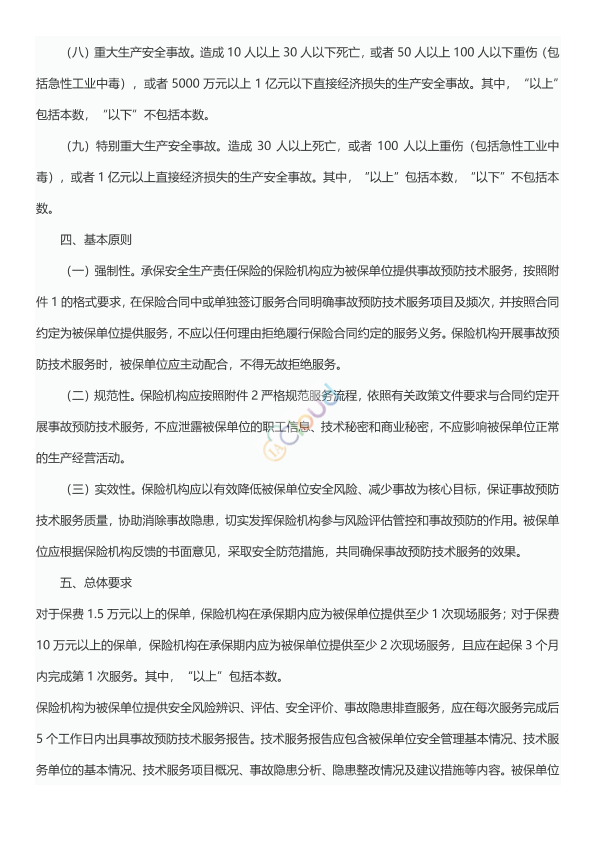 （八）重大生产安全事故。造成 10 人以上 30 人以下死亡，或者 50 人以上 100 人以下重伤（包括急性工业中毒），或者 5000 万元以上 1 亿元以下直接经济损失的生产安全事故。其中，“以上”包括本数，“以下”不包括本数。

（九）特别重大生产安全事故。造成 30 人以上死亡，或者 100 人以上重伤（包括急性工业中毒），或者 1 亿元以上直接经济损失的生产安全事故。其中，“以上”包括本数，“以下”不包括本数。

四、基本原则

（一）强制性。承保安全生产责任保险的保险机构应为被保单位提供事故预防技术服务，按照附件 1 的格式要求，在保险合同中或单独签订服务合同明确事故预防技术服务项目及频次，并按照合同约定为被保单位提供服务，不应以任何理由拒绝履行保险合同约定的服务义务。保险机构开展事故预防技术服务时，被保单位应主动配合，不得无故拒绝服务。

（二）规范性。保险机构应按照附件 2 严格规范服务流程，依照有关政策文件要求与合同约定开展事故预防技术服务，不应泄露被保单位的职工信息、技术秘密和商业秘密，不应影响被保单位正常的生产经营活动。

（三）实效性。保险机构应以有效降低被保单位安全风险、减少事故为核心目标，保证事故预防技术服务质量，协助消除事故隐患，切实发挥保险机构参与风险评估管控和事故预防的作用。被保单位应根据保险机构反馈的书面意见，采取安全防范措施，共同确保事故预防技术服务的效果。

五、总体要求

对于保费 1.5 万元以上的保单，保险机构在承保期内应为被保单位提供至少 1 次现场服务；对于保费 10 万元以上的保单，保险机构在承保期内应为被保单位提供至少 2 次现场服务，且应在起保 3 个月内完成第 1 次服务。其中，“以上”包括本数。

保险机构为被保单位提供安全风险辨识、评估、安全评价、事故隐患排查服务，应在每次服务完成后 5 个工作日内出具事故预防技术服务报告。技术服务报告应包含被保单位安全管理基本情况、技术服务单位的基本情况、技术服务项目概况、事故隐患分析、隐患整改情况及建议措施等内容。被保单位